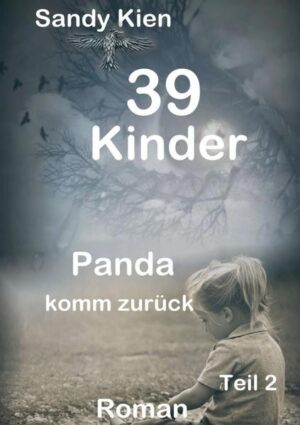 Sandy Kien

39
Kinder

Panda
komm zurück

Teil 2

Roman